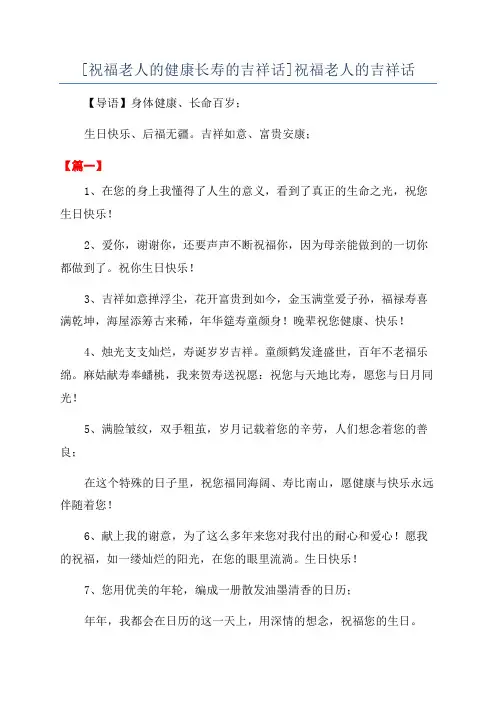 [祝福老人的健康长寿的吉祥话]祝福老人的吉祥话

【导语】身体健康、长命百岁；

生日快乐、后福无疆。吉祥如意、富贵安康；

【篇一】

1、在您的身上我懂得了人生的意义，看到了真正的生命之光，祝您生日快乐！

2、爱你，谢谢你，还要声声不断祝福你，因为母亲能做到的一切你都做到了。祝你生日快乐！

3、吉祥如意掸浮尘，花开富贵到如今，金玉满堂爱子孙，福禄寿喜满乾坤，海屋添筹古来稀，年华筵寿童颜身！晚辈祝您健康、快乐！

4、烛光支支灿烂，寿诞岁岁吉祥。童颜鹤发逢盛世，百年不老福乐绵。麻姑献寿奉蟠桃，我来贺寿送祝愿：祝您与天地比寿，愿您与日月同光！

5、满脸皱纹，双手粗茧，岁月记载着您的辛劳，人们想念着您的善良；

在这个特殊的日子里，祝您福同海阔、寿比南山，愿健康与快乐永远伴随着您！

6、献上我的谢意，为了这么多年来您对我付出的耐心和爱心！愿我的祝福，如一缕灿烂的阳光，在您的眼里流淌。生日快乐！

7、您用优美的年轮，编成一册散发油墨清香的日历；

年年，我都会在日历的这一天上，用深情的想念，祝福您的生日。